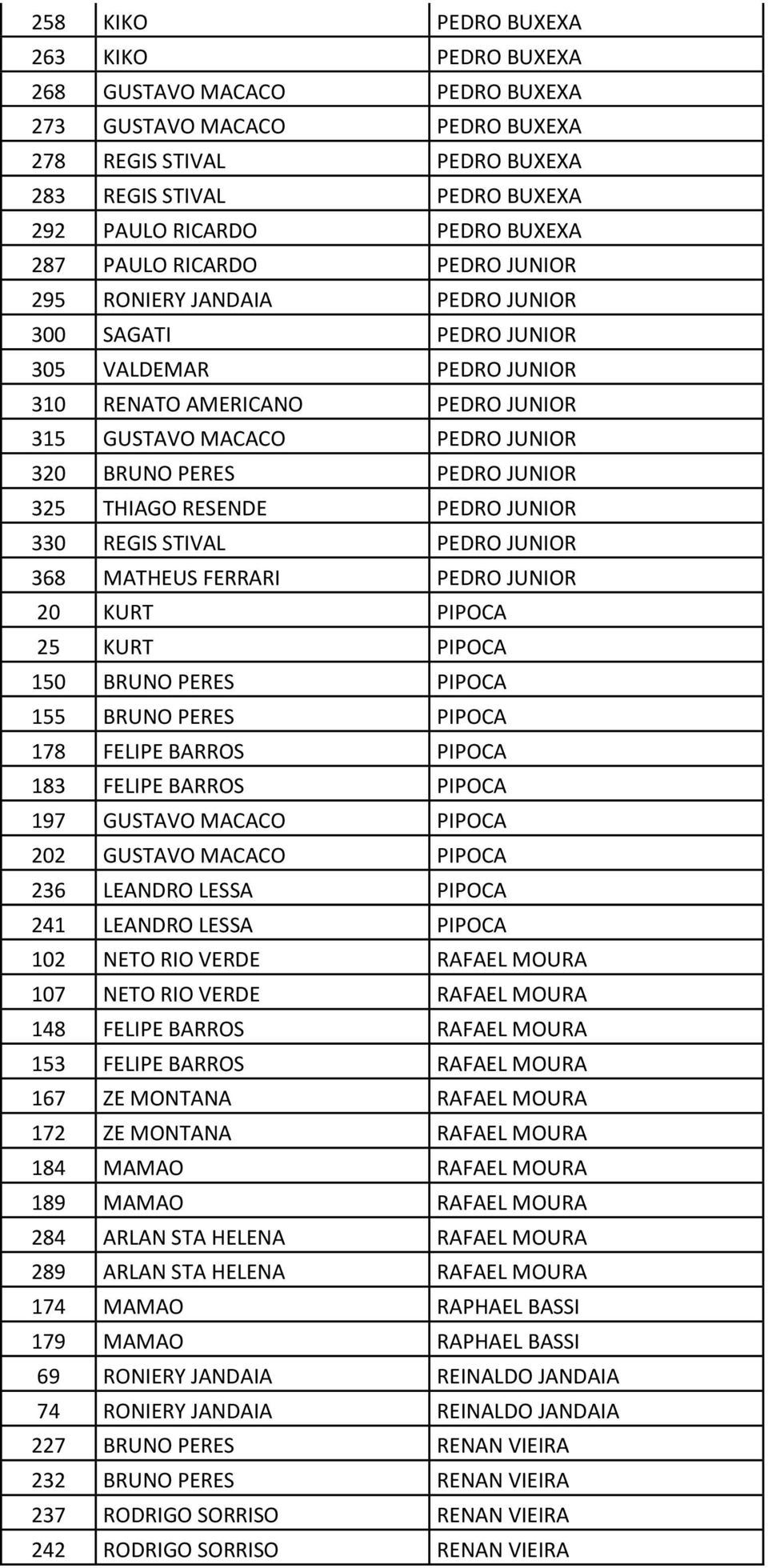 | | | |
|---|---|---|
| 258 | KIKO | PEDRO BUXEXA |
| 263 | KIKO | PEDRO BUXEXA |
| 268 | GUSTAVO MACACO | PEDRO BUXEXA |
| 273 | GUSTAVO MACACO | PEDRO BUXEXA |
| 278 | REGIS STIVAL | PEDRO BUXEXA |
| 283 | REGIS STIVAL | PEDRO BUXEXA |
| 292 | PAULO RICARDO | PEDRO BUXEXA |
| 287 | PAULO RICARDO | PEDRO JUNIOR |
| 295 | RONIERY JANDAIA | PEDRO JUNIOR |
| 300 | SAGATI | PEDRO JUNIOR |
| 305 | VALDEMAR | PEDRO JUNIOR |
| 310 | RENATO AMERICANO | PEDRO JUNIOR |
| 315 | GUSTAVO MACACO | PEDRO JUNIOR |
| 320 | BRUNO PERES | PEDRO JUNIOR |
| 325 | THIAGO RESENDE | PEDRO JUNIOR |
| 330 | REGIS STIVAL | PEDRO JUNIOR |
| 368 | MATHEUS FERRARI | PEDRO JUNIOR |
| 20 | KURT | PIPOCA |
| 25 | KURT | PIPOCA |
| 150 | BRUNO PERES | PIPOCA |
| 155 | BRUNO PERES | PIPOCA |
| 178 | FELIPE BARROS | PIPOCA |
| 183 | FELIPE BARROS | PIPOCA |
| 197 | GUSTAVO MACACO | PIPOCA |
| 202 | GUSTAVO MACACO | PIPOCA |
| 236 | LEANDRO LESSA | PIPOCA |
| 241 | LEANDRO LESSA | PIPOCA |
| 102 | NETO RIO VERDE | RAFAEL MOURA |
| 107 | NETO RIO VERDE | RAFAEL MOURA |
| 148 | FELIPE BARROS | RAFAEL MOURA |
| 153 | FELIPE BARROS | RAFAEL MOURA |
| 167 | ZE MONTANA | RAFAEL MOURA |
| 172 | ZE MONTANA | RAFAEL MOURA |
| 184 | MAMAO | RAFAEL MOURA |
| 189 | MAMAO | RAFAEL MOURA |
| 284 | ARLAN STA HELENA | RAFAEL MOURA |
| 289 | ARLAN STA HELENA | RAFAEL MOURA |
| 174 | MAMAO | RAPHAEL BASSI |
| 179 | MAMAO | RAPHAEL BASSI |
| 69 | RONIERY JANDAIA | REINALDO JANDAIA |
| 74 | RONIERY JANDAIA | REINALDO JANDAIA |
| 227 | BRUNO PERES | RENAN VIEIRA |
| 232 | BRUNO PERES | RENAN VIEIRA |
| 237 | RODRIGO SORRISO | RENAN VIEIRA |
| 242 | RODRIGO SORRISO | RENAN VIEIRA |